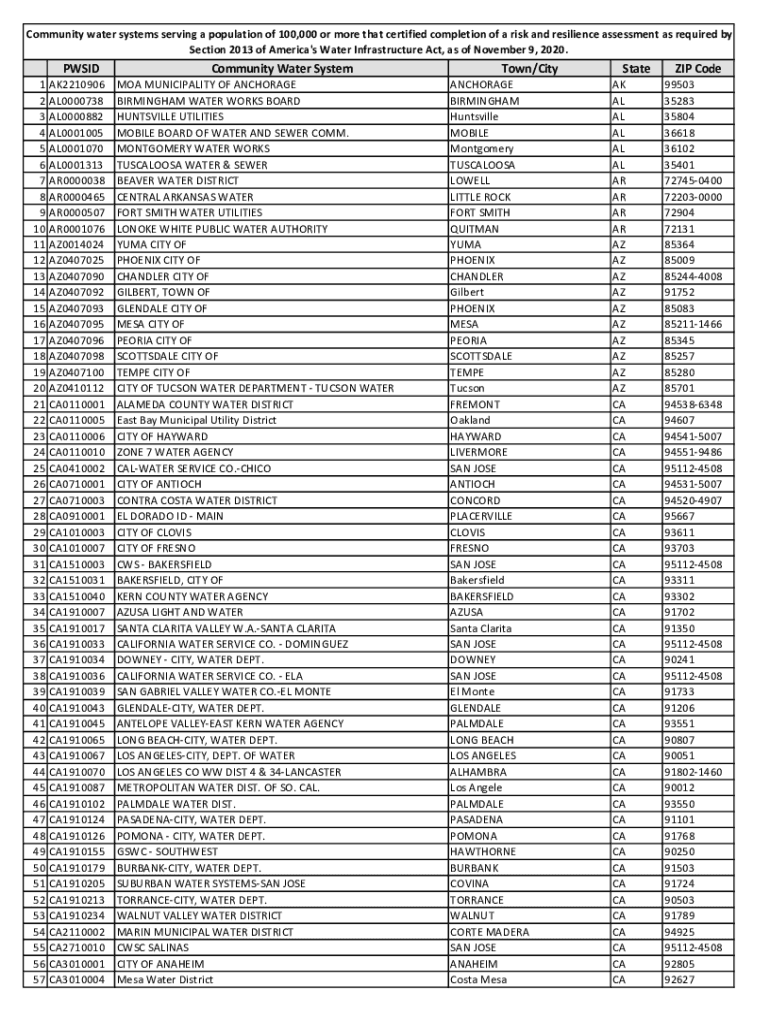 Community water systems serving a population of 100,000 or more that certified completion of a risk and resilience assessment as required by Section 2013 of America's Water Infrastructure Act, as of November 9, 2020.

| | PWSID | Community Water System | Town/City | State | ZIP Code |
|---|---|---|---|---|---|
| 1 | AK2210906 | MOA MUNICIPALITY OF ANCHORAGE | ANCHORAGE | AK | 99503 |
| 2 | AL0000738 | BIRMINGHAM WATER WORKS BOARD | BIRMINGHAM | AL | 35283 |
| 3 | AL0000882 | HUNTSVILLE UTILITIES | Huntsville | AL | 35804 |
| 4 | AL0001005 | MOBILE BOARD OF WATER AND SEWER COMM. | MOBILE | AL | 36618 |
| 5 | AL0001070 | MONTGOMERY WATER WORKS | Montgomery | AL | 36102 |
| 6 | AL0001313 | TUSCALOOSA WATER & SEWER | TUSCALOOSA | AL | 35401 |
| 7 | AR0000038 | BEAVER WATER DISTRICT | LOWELL | AR | 72745-0400 |
| 8 | AR0000465 | CENTRAL ARKANSAS WATER | LITTLE ROCK | AR | 72203-0000 |
| 9 | AR0000507 | FORT SMITH WATER UTILITIES | FORT SMITH | AR | 72904 |
| 10 | AR0001076 | LONOKE WHITE PUBLIC WATER AUTHORITY | QUITMAN | AR | 72131 |
| 11 | AZ0014024 | YUMA CITY OF | YUMA | AZ | 85364 |
| 12 | AZ0407025 | PHOENIX CITY OF | PHOENIX | AZ | 85009 |
| 13 | AZ0407090 | CHANDLER CITY OF | CHANDLER | AZ | 85244-4008 |
| 14 | AZ0407092 | GILBERT, TOWN OF | Gilbert | AZ | 91752 |
| 15 | AZ0407093 | GLENDALE CITY OF | PHOENIX | AZ | 85083 |
| 16 | AZ0407095 | MESA CITY OF | MESA | AZ | 85211-1466 |
| 17 | AZ0407096 | PEORIA CITY OF | PEORIA | AZ | 85345 |
| 18 | AZ0407098 | SCOTTSDALE CITY OF | SCOTTSDALE | AZ | 85257 |
| 19 | AZ0407100 | TEMPE CITY OF | TEMPE | AZ | 85280 |
| 20 | AZ0410112 | CITY OF TUCSON WATER DEPARTMENT - TUCSON WATER | Tucson | AZ | 85701 |
| 21 | CA0110001 | ALAMEDA COUNTY WATER DISTRICT | FREMONT | CA | 94538-6348 |
| 22 | CA0110005 | East Bay Municipal Utility District | Oakland | CA | 94607 |
| 23 | CA0110006 | CITY OF HAYWARD | HAYWARD | CA | 94541-5007 |
| 24 | CA0110010 | ZONE 7 WATER AGENCY | LIVERMORE | CA | 94551-9486 |
| 25 | CA0410002 | CAL-WATER SERVICE CO.-CHICO | SAN JOSE | CA | 95112-4508 |
| 26 | CA0710001 | CITY OF ANTIOCH | ANTIOCH | CA | 94531-5007 |
| 27 | CA0710003 | CONTRA COSTA WATER DISTRICT | CONCORD | CA | 94520-4907 |
| 28 | CA0910001 | EL DORADO ID - MAIN | PLACERVILLE | CA | 95667 |
| 29 | CA1010003 | CITY OF CLOVIS | CLOVIS | CA | 93611 |
| 30 | CA1010007 | CITY OF FRESNO | FRESNO | CA | 93703 |
| 31 | CA1510003 | CWS - BAKERSFIELD | SAN JOSE | CA | 95112-4508 |
| 32 | CA1510031 | BAKERSFIELD, CITY OF | Bakersfield | CA | 93311 |
| 33 | CA1510040 | KERN COUNTY WATER AGENCY | BAKERSFIELD | CA | 93302 |
| 34 | CA1910007 | AZUSA LIGHT AND WATER | AZUSA | CA | 91702 |
| 35 | CA1910017 | SANTA CLARITA VALLEY W.A.-SANTA CLARITA | Santa Clarita | CA | 91350 |
| 36 | CA1910033 | CALIFORNIA WATER SERVICE CO. - DOMINGUEZ | SAN JOSE | CA | 95112-4508 |
| 37 | CA1910034 | DOWNEY - CITY, WATER DEPT. | DOWNEY | CA | 90241 |
| 38 | CA1910036 | CALIFORNIA WATER SERVICE CO. - ELA | SAN JOSE | CA | 95112-4508 |
| 39 | CA1910039 | SAN GABRIEL VALLEY WATER CO.-EL MONTE | El Monte | CA | 91733 |
| 40 | CA1910043 | GLENDALE-CITY, WATER DEPT. | GLENDALE | CA | 91206 |
| 41 | CA1910045 | ANTELOPE VALLEY-EAST KERN WATER AGENCY | PALMDALE | CA | 93551 |
| 42 | CA1910065 | LONG BEACH-CITY, WATER DEPT. | LONG BEACH | CA | 90807 |
| 43 | CA1910067 | LOS ANGELES-CITY, DEPT. OF WATER | LOS ANGELES | CA | 90051 |
| 44 | CA1910070 | LOS ANGELES CO WW DIST 4 & 34-LANCASTER | ALHAMBRA | CA | 91802-1460 |
| 45 | CA1910087 | METROPOLITAN WATER DIST. OF SO. CAL. | Los Angele | CA | 90012 |
| 46 | CA1910102 | PALMDALE WATER DIST. | PALMDALE | CA | 93550 |
| 47 | CA1910124 | PASADENA-CITY, WATER DEPT. | PASADENA | CA | 91101 |
| 48 | CA1910126 | POMONA - CITY, WATER DEPT. | POMONA | CA | 91768 |
| 49 | CA1910155 | GSWC - SOUTHWEST | HAWTHORNE | CA | 90250 |
| 50 | CA1910179 | BURBANK-CITY, WATER DEPT. | BURBANK | CA | 91503 |
| 51 | CA1910205 | SUBURBAN WATER SYSTEMS-SAN JOSE | COVINA | CA | 91724 |
| 52 | CA1910213 | TORRANCE-CITY, WATER DEPT. | TORRANCE | CA | 90503 |
| 53 | CA1910234 | WALNUT VALLEY WATER DISTRICT | WALNUT | CA | 91789 |
| 54 | CA2110002 | MARIN MUNICIPAL WATER DISTRICT | CORTE MADERA | CA | 94925 |
| 55 | CA2710010 | CWSC SALINAS | SAN JOSE | CA | 95112-4508 |
| 56 | CA3010001 | CITY OF ANAHEIM | ANAHEIM | CA | 92805 |
| 57 | CA3010004 | Mesa Water District | Costa Mesa | CA | 92627 |